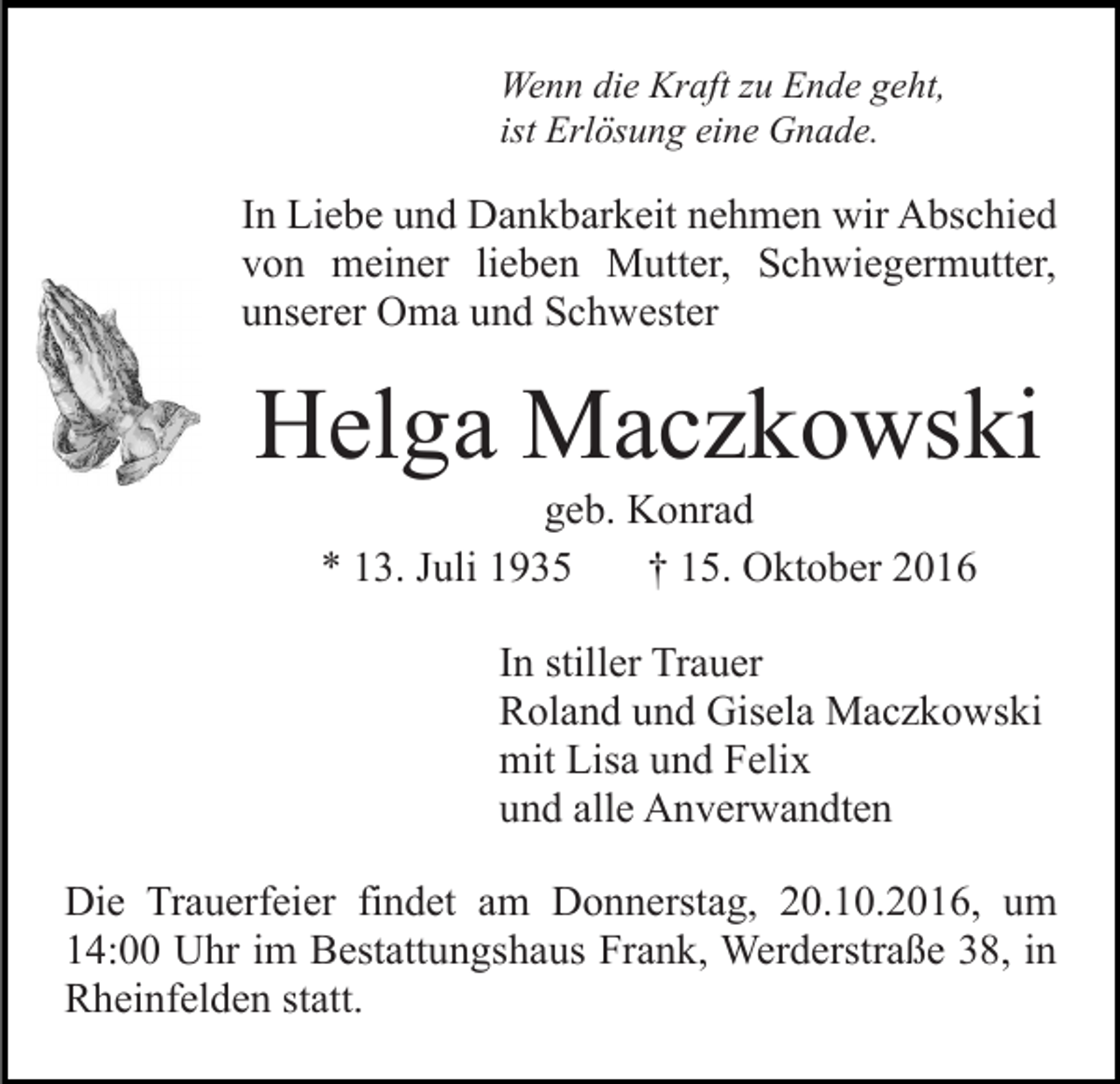 Wenn die Kraft zu Ende geht,
ist Erlösung eine Gnade.

In Liebe und Dankbarkeit nehmen wir Abschied von meiner lieben Mutter, Schwiegermutter, unserer Oma und Schwester

Helga Maczkowski

geb. Konrad

* 13. Juli 1935 † 15. Oktober 2016

In stiller Trauer
Roland und Gisela Maczkowski
mit Lisa und Felix
und alle Anverwandten

Die Trauerfeier findet am Donnerstag, 20.10.2016, um 14:00 Uhr im Bestattungshaus Frank, Werderstraße 38, in Rheinfelden statt.